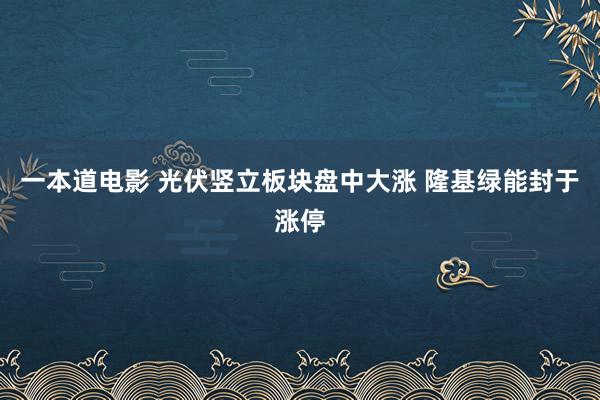 一本道电影 光伏竖立板块盘中大涨 隆基绿能封于涨停